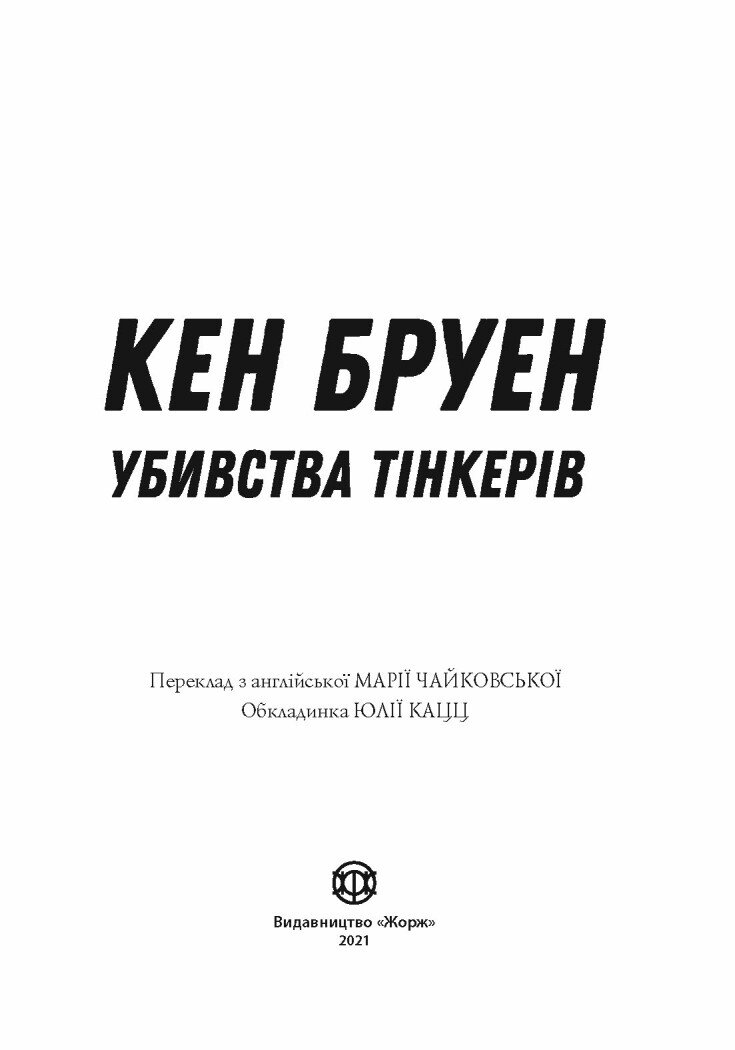 КЕН БРУЕН
УБИВСТВА ТІНКЕРІВ

Переклад з англійської МАРІЇ ЧАЙКОВСЬКОЇ
Обкладинка ЮЛІЇ КАЦЦ

Видавництво «Жорж»
2021